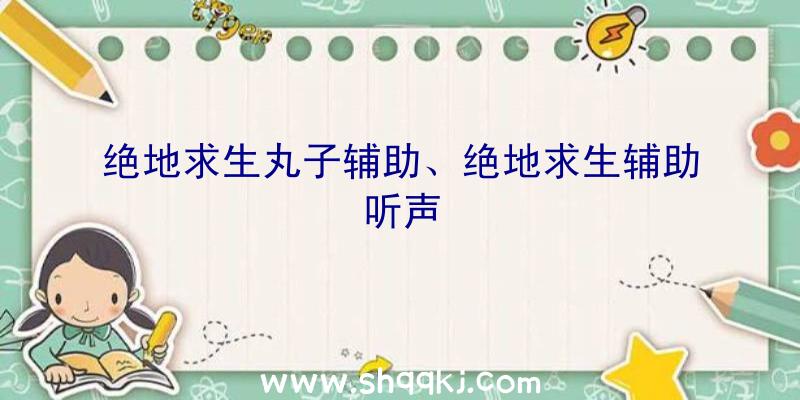 绝地求生丸子辅助、绝地求生辅助听声

www.shqqkj.com